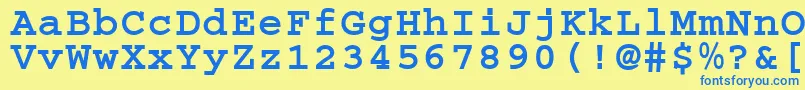 AaBbCcDdEeFfGgHhIiJjKkLlMmNnOo
VvWwXxYyZz1234567890(!@#$%?&[
fontsforyou.com